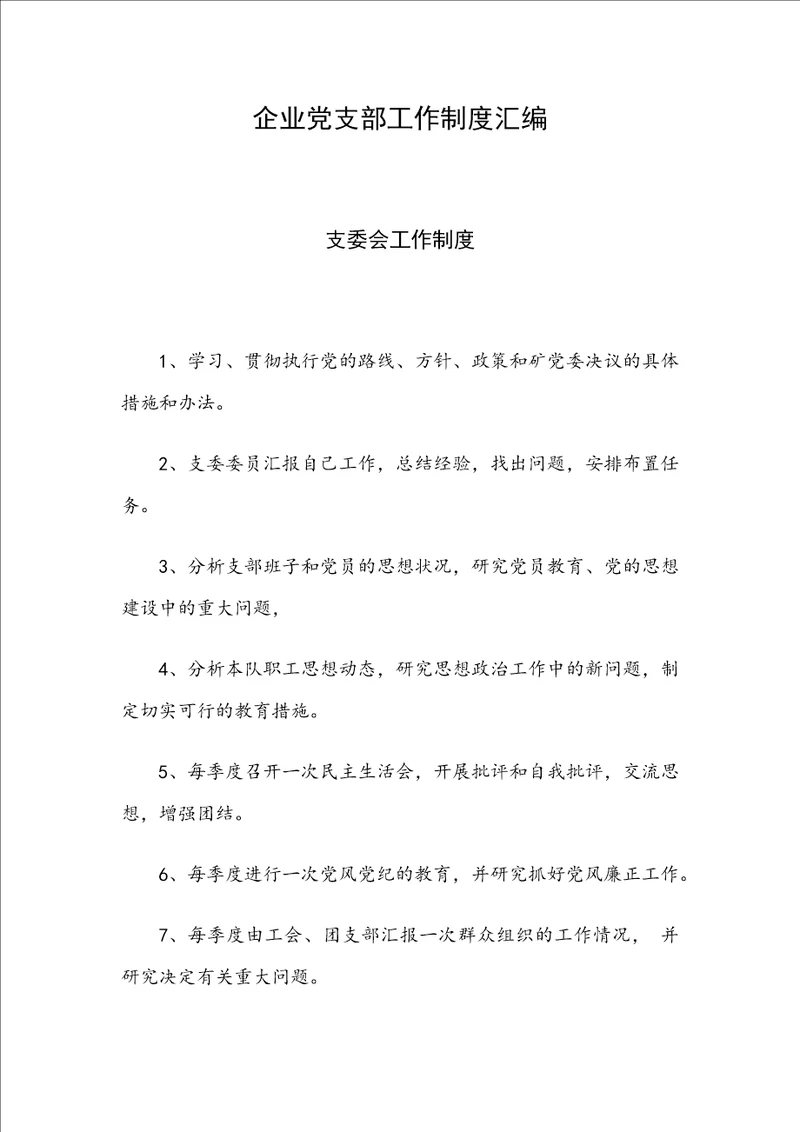 企业党支部工作制度汇编

支委会工作制度

1、学习、贯彻执行党的路线、方针、政策和矿党委决议的具体措施和办法。

2、支委委员汇报自己工作，总结经验，找出问题，安排布置任务。

3、分析支部班子和党员的思想状况，研究党员教育、党的思想建设中的重大问题，

4、分析本队职工思想动态，研究思想政治工作中的新问题，制定切实可行的教育措施。

5、每季度召开一次民主生活会，开展批评和自我批评，交流思想，增强团结。

6、每季度进行一次党风党纪的教育，并研究抓好党风廉正工作。

7、每季度由工会、团支部汇报一次群众组织的工作情况， 并研究决定有关重大问题。